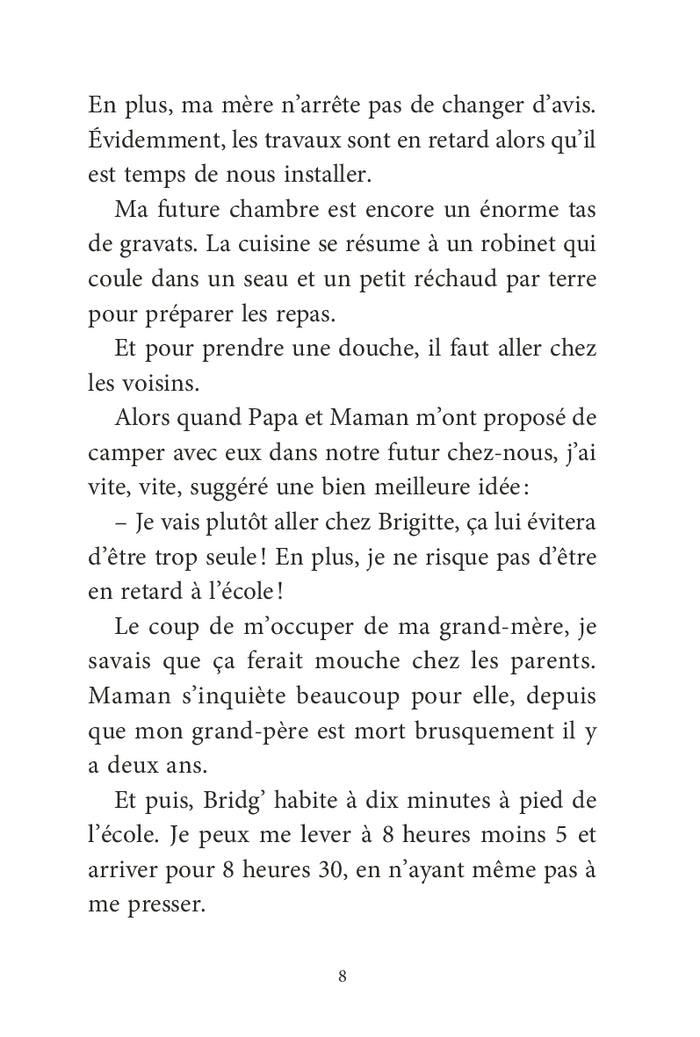 En plus, ma mère n'arrête pas de changer d'avis. Évidemment, les travaux sont en retard alors qu'il est temps de nous installer.

Ma future chambre est encore un énorme tas de gravats. La cuisine se résume à un robinet qui coule dans un seau et un petit réchaud par terre pour préparer les repas.

Et pour prendre une douche, il faut aller chez les voisins.

Alors quand Papa et Maman m'ont proposé de camper avec eux dans notre futur chez-nous, j'ai vite, vite, suggéré une bien meilleure idée :

– Je vais plutôt aller chez Brigitte, ça lui évitera d'être trop seule ! En plus, je ne risque pas d'être en retard à l'école !

Le coup de m'occuper de ma grand-mère, je savais que ça ferait mouche chez les parents. Maman s'inquiète beaucoup pour elle, depuis que mon grand-père est mort brusquement il y a deux ans.

Et puis, Bridg' habite à dix minutes à pied de l'école. Je peux me lever à 8 heures moins 5 et arriver pour 8 heures 30, en n'ayant même pas à me presser.

8